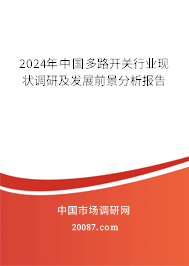 2024年中国多路开关行业现状调研及发展前景分析报告

中国市场调研网

20087.com